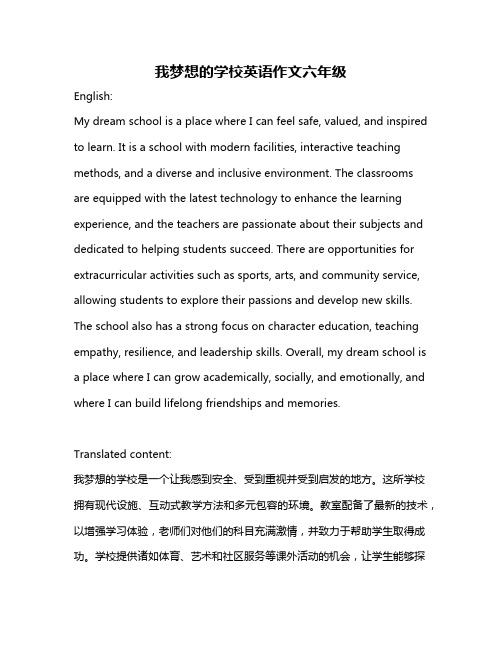 我梦想的学校英语作文六年级

English:

My dream school is a place where I can feel safe, valued, and inspired to learn. It is a school with modern facilities, interactive teaching methods, and a diverse and inclusive environment. The classrooms are equipped with the latest technology to enhance the learning experience, and the teachers are passionate about their subjects and dedicated to helping students succeed. There are opportunities for extracurricular activities such as sports, arts, and community service, allowing students to explore their passions and develop new skills. The school also has a strong focus on character education, teaching empathy, resilience, and leadership skills. Overall, my dream school is a place where I can grow academically, socially, and emotionally, and where I can build lifelong friendships and memories.

Translated content:

我梦想的学校是一个让我感到安全、受到重视并受到启发的地方。这所学校拥有现代设施、互动式教学方法和多元包容的环境。教室配备了最新的技术，以增强学习体验，老师们对他们的科目充满激情，并致力于帮助学生取得成功。学校提供诸如体育、艺术和社区服务等课外活动的机会，让学生能够探